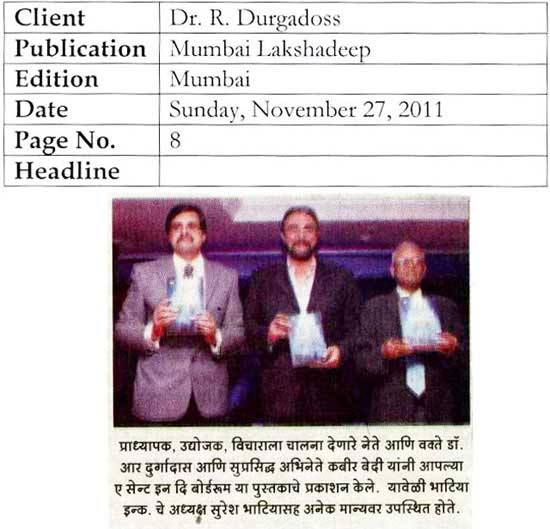 | Client | Dr. R. Durgadoss |
|---|---|
| Publication | Mumbai Lakshadeep |
| Edition | Mumbai |
| Date | Sunday, November 27, 2011 |
| Page No. | 8 |
| Headline | |

प्राध्यापक, उद्योजक, विचाराला चालना देणारे नेते आणि वक्ते डॉ. आर दुर्गादास आणि सुप्रसिद्ध अभिनेते कबीर बेदी यांनी आपल्या ए सेन्ट इन दि बोर्डरूम या पुस्तकाचे प्रकाशन केले. यावेळी भाटिया इन्क. चे अध्यक्ष सुरेश भाटियासह अनेक मान्यवर उपस्थित होते.